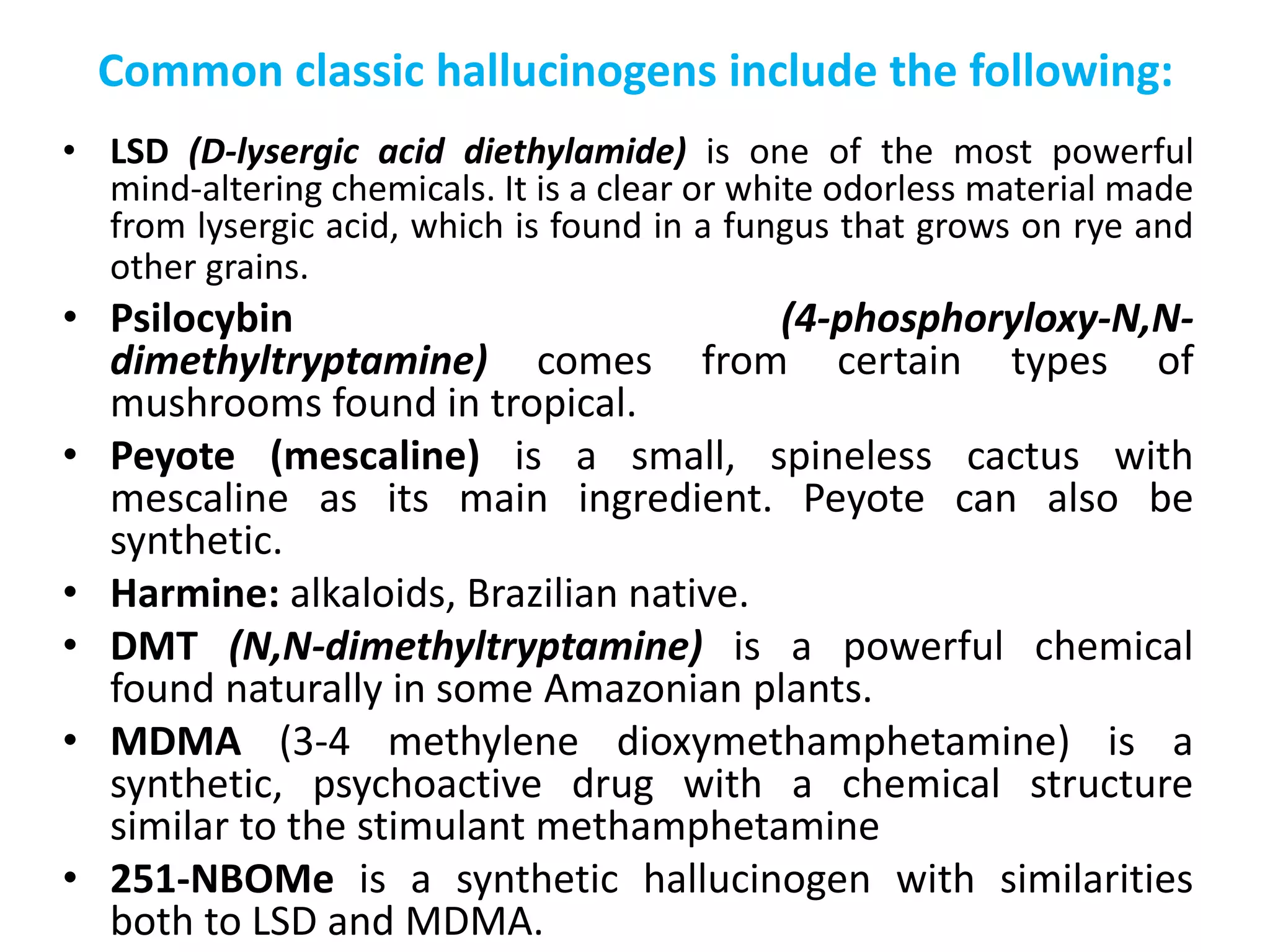 Common classic hallucinogens include the following:

• LSD (D-lysergic acid diethylamide) is one of the most powerful mind-altering chemicals. It is a clear or white odorless material made from lysergic acid, which is found in a fungus that grows on rye and other grains.

• Psilocybin (4-phosphoryloxy-N,N-dimethyltryptamine) comes from certain types of mushrooms found in tropical.

• Peyote (mescaline) is a small, spineless cactus with mescaline as its main ingredient. Peyote can also be synthetic.

• Harmine: alkaloids, Brazilian native.

• DMT (N,N-dimethyltryptamine) is a powerful chemical found naturally in some Amazonian plants.

• MDMA (3-4 methylene dioxymethamphetamine) is a synthetic, psychoactive drug with a chemical structure similar to the stimulant methamphetamine

• 251-NBOMe is a synthetic hallucinogen with similarities both to LSD and MDMA.